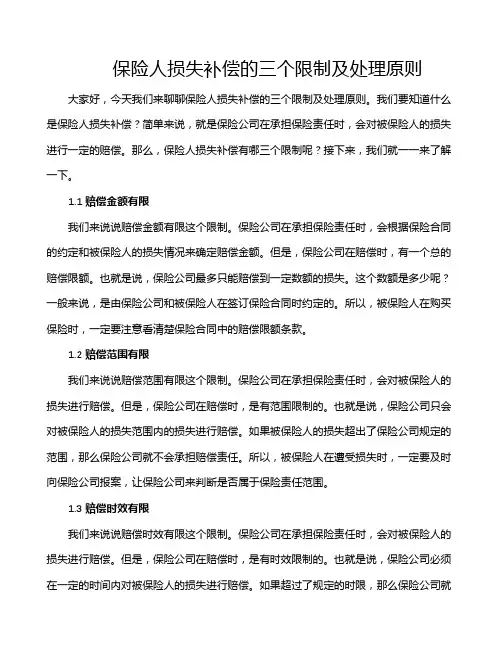 保险人损失补偿的三个限制及处理原则

大家好，今天我们来聊聊保险人损失补偿的三个限制及处理原则。我们要知道什么是保险人损失补偿？简单来说，就是保险公司在承担保险责任时，会对被保险人的损失进行一定的赔偿。那么，保险人损失补偿有哪三个限制呢？接下来，我们就一一来了解一下。

1.1 赔偿金额有限

我们来说说赔偿金额有限这个限制。保险公司在承担保险责任时，会根据保险合同的约定和被保险人的损失情况来确定赔偿金额。但是，保险公司在赔偿时，有一个总的赔偿限额。也就是说，保险公司最多只能赔偿到一定数额的损失。这个数额是多少呢？一般来说，是由保险公司和被保险人在签订保险合同时约定的。所以，被保险人在购买保险时，一定要注意看清楚保险合同中的赔偿限额条款。

1.2 赔偿范围有限

我们来说说赔偿范围有限这个限制。保险公司在承担保险责任时，会对被保险人的损失进行赔偿。但是，保险公司在赔偿时，是有范围限制的。也就是说，保险公司只会对被保险人的损失范围内的损失进行赔偿。如果被保险人的损失超出了保险公司规定的范围，那么保险公司就不会承担赔偿责任。所以，被保险人在遭受损失时，一定要及时向保险公司报案，让保险公司来判断是否属于保险责任范围。

1.3 赔偿时效有限

我们来说说赔偿时效有限这个限制。保险公司在承担保险责任时，会对被保险人的损失进行赔偿。但是，保险公司在赔偿时，是有时效限制的。也就是说，保险公司必须在一定的时间内对被保险人的损失进行赔偿。如果超过了规定的时限，那么保险公司就